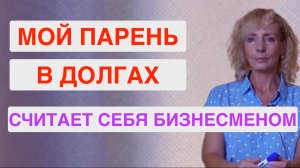 МОЙ ПАРЕНЬ

В ДОЛГАХ

СЧИТАЕТ СЕБЯ БИЗНЕСМЕНОМ